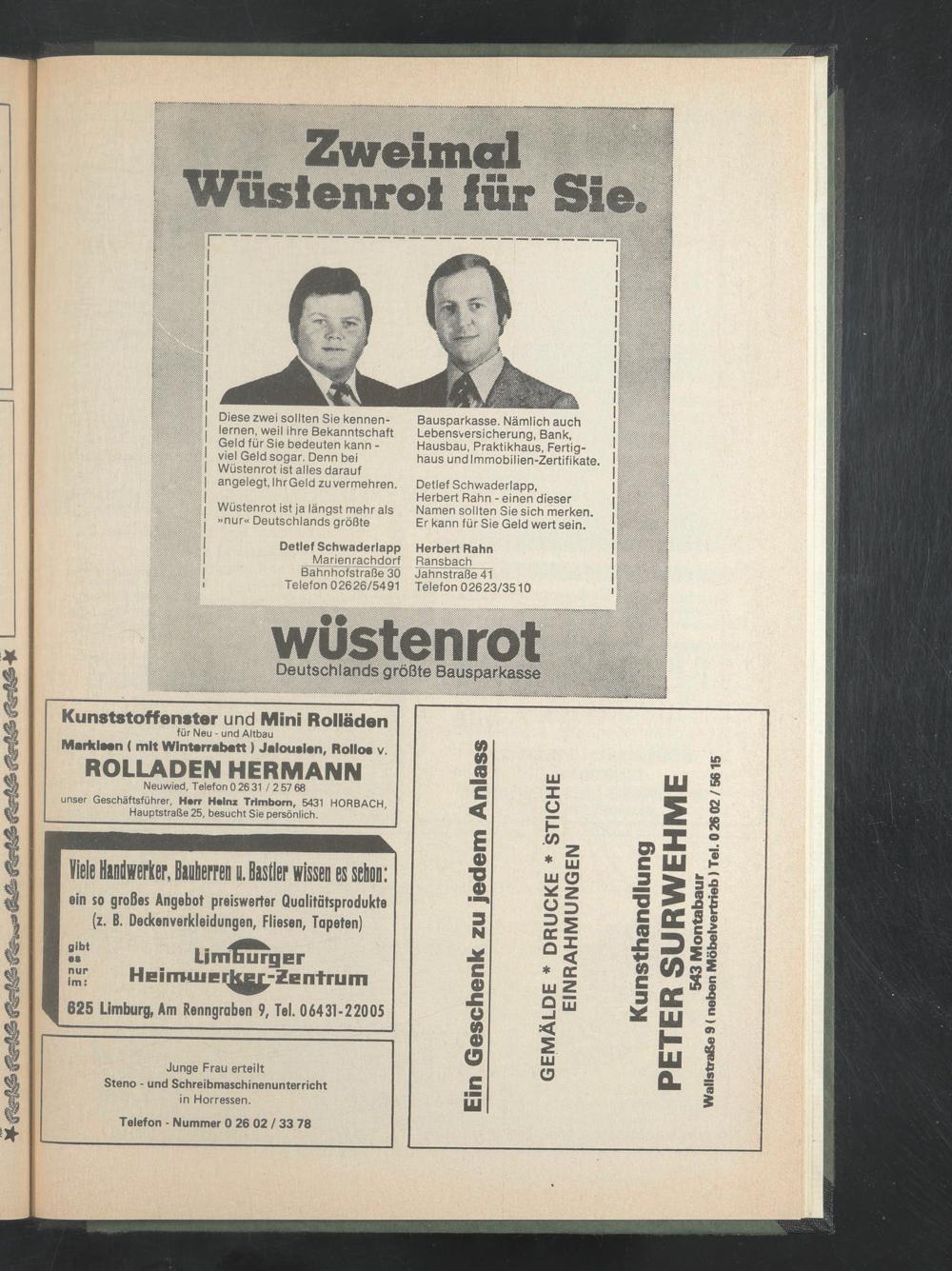 Zweimal Wüstenrot für Sie.

Diese zwei sollten Sie kennenlernen, weil ihre Bekanntschaft Geld für Sie bedeuten kann - viel Geld sogar. Denn bei Wüstenrot ist alles darauf angelegt, Ihr Geld zu vermehren.

Wüstenrot ist ja längst mehr als »nur« Deutschlands größte Bausparkasse. Nämlich auch Lebensversicherung, Bank, Hausbau, Praktikhaus, Fertighaus und Immobilien-Zertifikate.

Detlef Schwaderlapp, Herbert Rahn - einen dieser Namen sollten Sie sich merken. Er kann für Sie Geld wert sein.

Detlef Schwaderlapp
Marienrachdorf
Bahnhofstraße 30
Telefon 02626/5491

Herbert Rahn
Ransbach
Jahnstraße 41
Telefon 02623/3510

wüstenrot
Deutschlands größte Bausparkasse

Kunststoffenster und Mini Rolläden
für Neu - und Altbau
Markisen ( mit Winterrabatt ) Jalousien, Rollos v.
ROLLADEN HERMANN
Neuwied, Telefon 0 26 31 / 2 57 68
unser Geschäftsführer, Herr Heinz Trimborn, 5431 HORBACH, Hauptstraße 25, besucht Sie persönlich.

Viele Handwerker, Bauherren u. Bastler wissen es schon:
ein so großes Angebot preiswerter Qualitätsprodukte (z. B. Deckenverkleidungen, Fliesen, Tapeten)
gibt es nur im:
Limburger Heimwerker-Zentrum
625 Limburg, Am Renngraben 9, Tel. 06431-22005

Junge Frau erteilt
Steno - und Schreibmaschinenunterricht
in Horressen.
Telefon - Nummer 0 26 02 / 33 78

Ein Geschenk zu jedem Anlass

GEMÄLDE * DRUCKE * STICHE
EINRAHMUNGEN

Kunsthandlung
PETER SURWEHME
543 Montabaur
Wallstraße 9 ( neben Möbelvertrieb ) Tel. 0 26 02 / 56 15